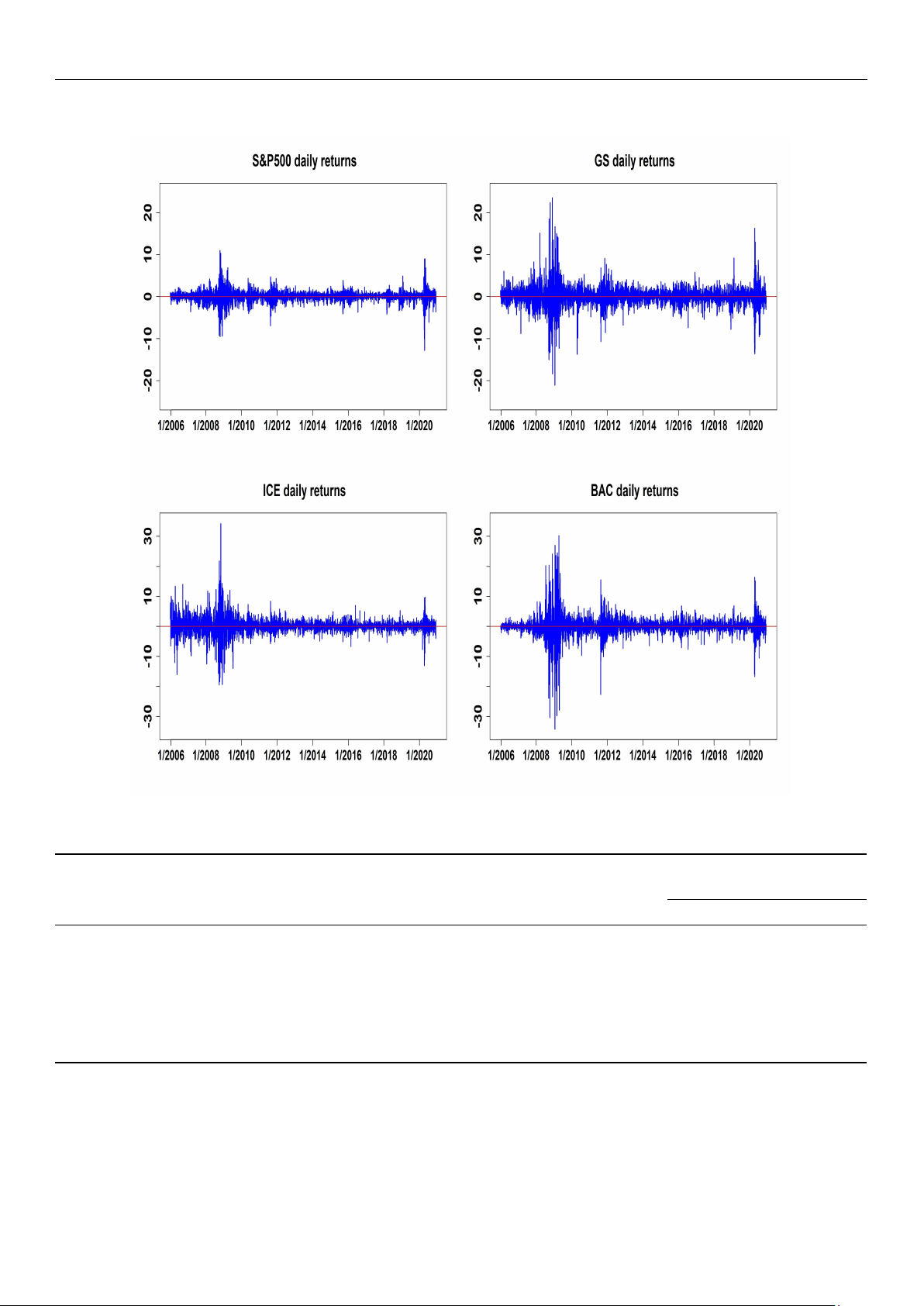 S&P500 daily returns

20
10
0
-10
-20

1/2006 1/2008 1/2010 1/2012 1/2014 1/2016 1/2018 1/2020

GS daily returns

20
10
0
-10
-20

1/2006 1/2008 1/2010 1/2012 1/2014 1/2016 1/2018 1/2020

ICE daily returns

30
10
-10
-30

1/2006 1/2008 1/2010 1/2012 1/2014 1/2016 1/2018 1/2020

BAC daily returns

30
10
-10
-30

1/2006 1/2008 1/2010 1/2012 1/2014 1/2016 1/2018 1/2020